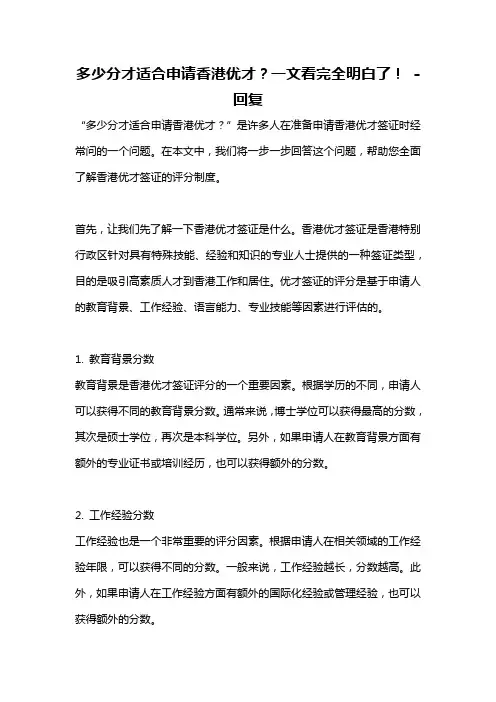 多少分才适合申请香港优才？一文看完全明白了！ - 回复

“多少分才适合申请香港优才？”是许多人在准备申请香港优才签证时经常问的一个问题。在本文中，我们将一步一步回答这个问题，帮助您全面了解香港优才签证的评分制度。

首先，让我们先了解一下香港优才签证是什么。香港优才签证是香港特别行政区针对具有特殊技能、经验和知识的专业人士提供的一种签证类型，目的是吸引高素质人才到香港工作和居住。优才签证的评分是基于申请人的教育背景、工作经验、语言能力、专业技能等因素进行评估的。

1. 教育背景分数
教育背景是香港优才签证评分的一个重要因素。根据学历的不同，申请人可以获得不同的教育背景分数。通常来说，博士学位可以获得最高的分数，其次是硕士学位，再次是本科学位。另外，如果申请人在教育背景方面有额外的专业证书或培训经历，也可以获得额外的分数。

2. 工作经验分数
工作经验也是一个非常重要的评分因素。根据申请人在相关领域的工作经验年限，可以获得不同的分数。一般来说，工作经验越长，分数越高。此外，如果申请人在工作经验方面有额外的国际化经验或管理经验，也可以获得额外的分数。